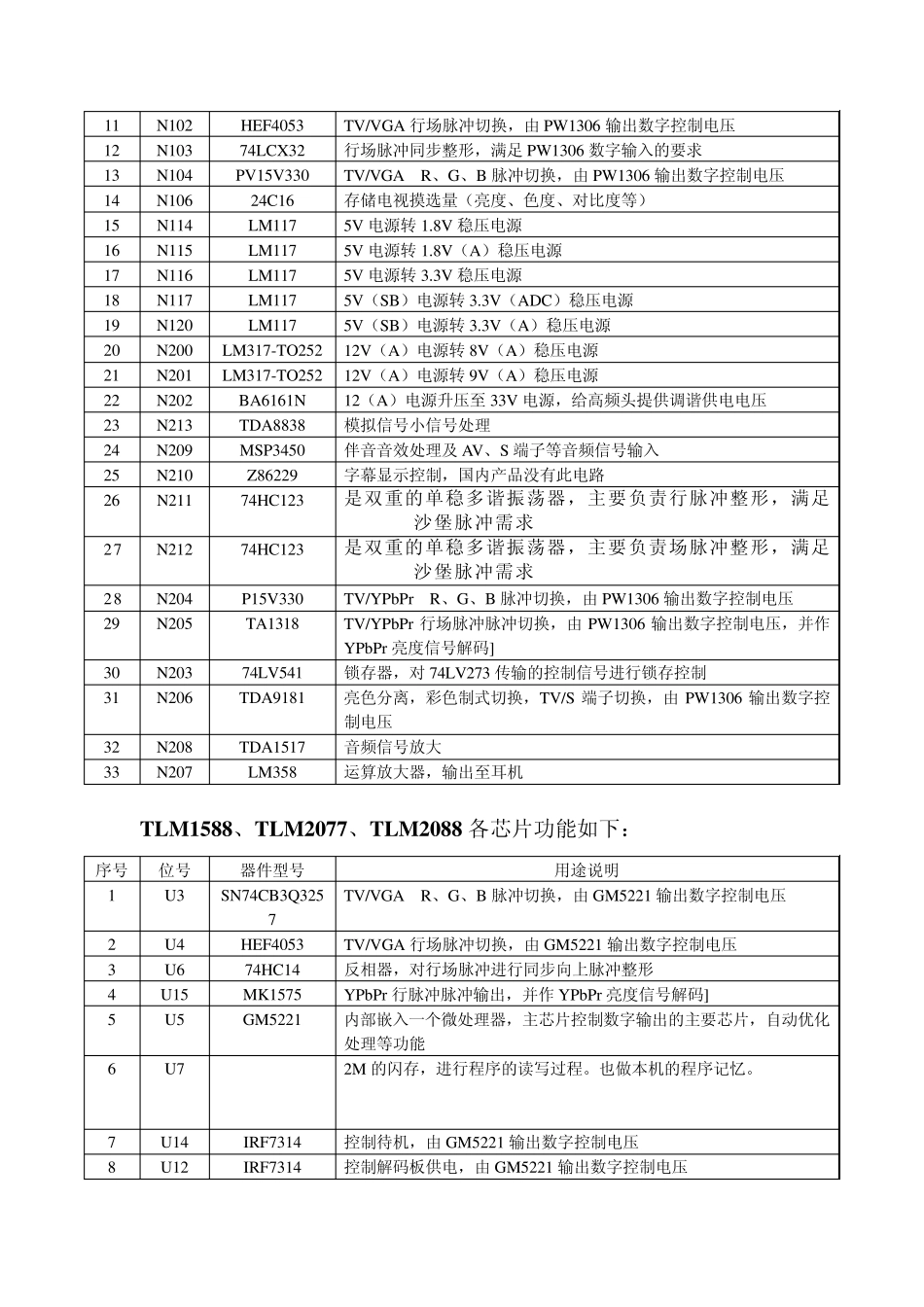 | 11 | N102 | HEF4053 | TV/VGA 行场脉冲切换，由 PW1306 输出数字控制电压 |
|---|---|---|---|
| 12 | N103 | 74LCX32 | 行场脉冲同步整形，满足 PW1306 数字输入的要求 |
| 13 | N104 | PV15V330 | TV/VGA　R、G、B 脉冲切换，由 PW1306 输出数字控制电压 |
| 14 | N106 | 24C16 | 存储电视摸选量（亮度、色度、对比度等） |
| 15 | N114 | LM117 | 5V 电源转 1.8V 稳压电源 |
| 16 | N115 | LM117 | 5V 电源转 1.8V（A）稳压电源 |
| 17 | N116 | LM117 | 5V 电源转 3.3V 稳压电源 |
| 18 | N117 | LM117 | 5V（SB）电源转 3.3V（ADC）稳压电源 |
| 19 | N120 | LM117 | 5V（SB）电源转 3.3V（A）稳压电源 |
| 20 | N200 | LM317-TO252 | 12V（A）电源转 8V（A）稳压电源 |
| 21 | N201 | LM317-TO252 | 12V（A）电源转 9V（A）稳压电源 |
| 22 | N202 | BA6161N | 12（A）电源升压至 33V 电源，给高频头提供调谐供电电压 |
| 23 | N213 | TDA8838 | 模拟信号小信号处理 |
| 24 | N209 | MSP3450 | 伴音音效处理及 AV、S 端子等音频信号输入 |
| 25 | N210 | Z86229 | 字幕显示控制，国内产品没有此电路 |
| 26 | N211 | 74HC123 | 是双重的单稳多谐振荡器，主要负责行脉冲整形，满足沙堡脉冲需求 |
| 27 | N212 | 74HC123 | 是双重的单稳多谐振荡器，主要负责场脉冲整形，满足沙堡脉冲需求 |
| 28 | N204 | P15V330 | TV/YPbPr　R、G、B 脉冲切换，由 PW1306 输出数字控制电压 |
| 29 | N205 | TA1318 | TV/YPbPr 行场脉冲脉冲切换，由 PW1306 输出数字控制电压，并作 YPbPr 亮度信号解码] |
| 30 | N203 | 74LV541 | 锁存器，对 74LV273 传输的控制信号进行锁存控制 |
| 31 | N206 | TDA9181 | 亮色分离，彩色制式切换，TV/S 端子切换，由 PW1306 输出数字控制电压 |
| 32 | N208 | TDA1517 | 音频信号放大 |
| 33 | N207 | LM358 | 运算放大器，输出至耳机 |

TLM1588、TLM2077、TLM2088 各芯片功能如下：

| 序号 | 位号 | 器件型号 | 用途说明 |
|---|---|---|---|
| 1 | U3 | SN74CB3Q3257 | TV/VGA　R、G、B 脉冲切换，由 GM5221 输出数字控制电压 |
| 2 | U4 | HEF4053 | TV/VGA 行场脉冲切换，由 GM5221 输出数字控制电压 |
| 3 | U6 | 74HC14 | 反相器，对行场脉冲进行同步向上脉冲整形 |
| 4 | U15 | MK1575 | YPbPr 行脉冲脉冲输出，并作 YPbPr 亮度信号解码] |
| 5 | U5 | GM5221 | 内部嵌入一个微处理器，主芯片控制数字输出的主要芯片，自动优化处理等功能 |
| 6 | U7 | | 2M 的闪存，进行程序的读写过程。也做本机的程序记忆。 |
| 7 | U14 | IRF7314 | 控制待机，由 GM5221 输出数字控制电压 |
| 8 | U12 | IRF7314 | 控制解码板供电，由 GM5221 输出数字控制电压 |